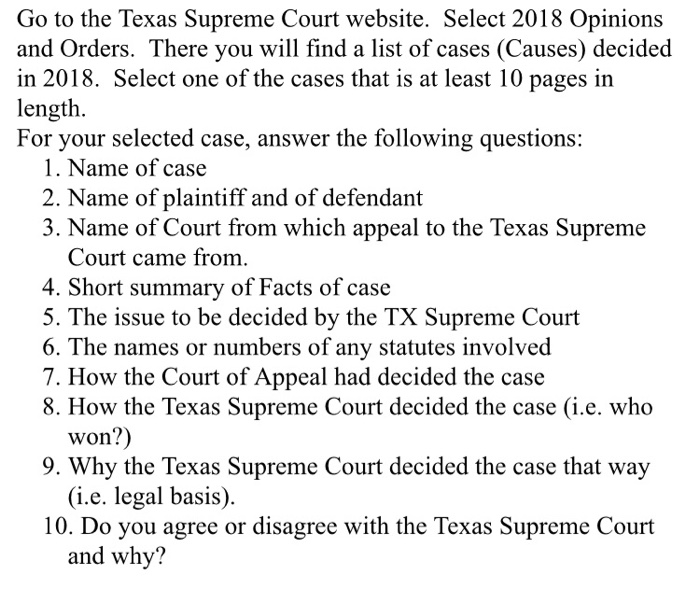 Go to the Texas Supreme Court website. Select 2018 Opinions and Orders. There you will find a list of cases (Causes) decided in 2018. Select one of the cases that is at least 10 pages in length.
For your selected case, answer the following questions:
1. Name of case
2. Name of plaintiff and of defendant
3. Name of Court from which appeal to the Texas Supreme Court came from.
4. Short summary of Facts of case
5. The issue to be decided by the TX Supreme Court
6. The names or numbers of any statutes involved
7. How the Court of Appeal had decided the case
8. How the Texas Supreme Court decided the case (i.e. who won?)
9. Why the Texas Supreme Court decided the case that way (i.e. legal basis).
10. Do you agree or disagree with the Texas Supreme Court and why?